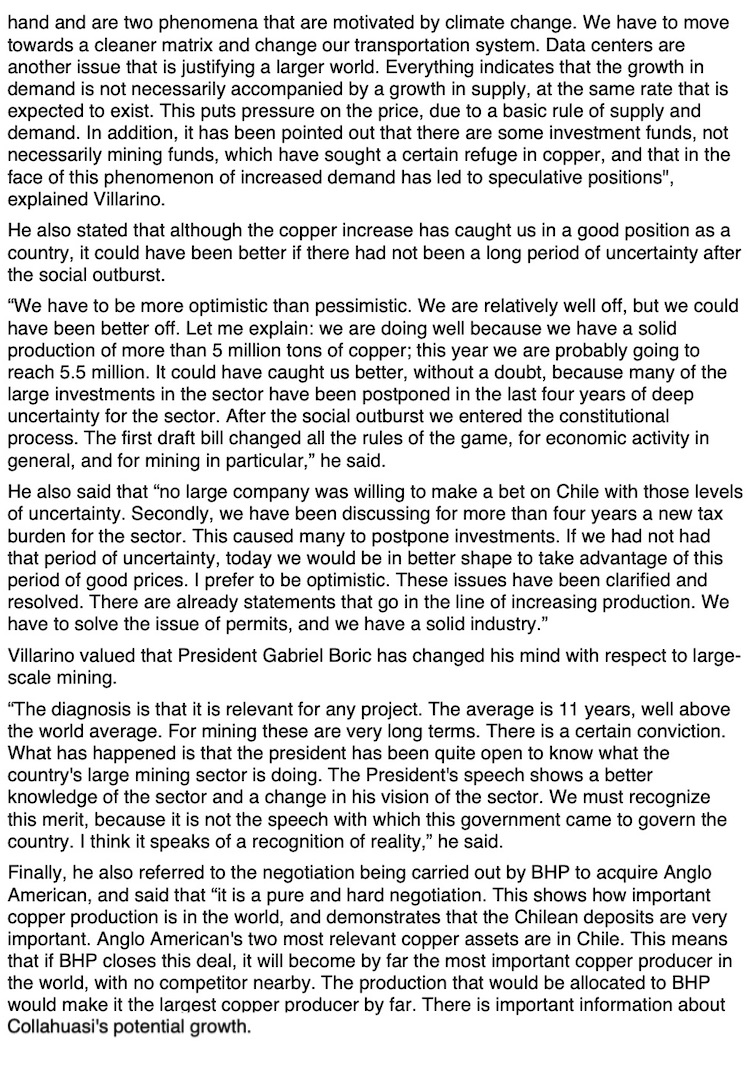 hand and are two phenomena that are motivated by climate change. We have to move towards a cleaner matrix and change our transportation system. Data centers are another issue that is justifying a larger world. Everything indicates that the growth in demand is not necessarily accompanied by a growth in supply, at the same rate that is expected to exist. This puts pressure on the price, due to a basic rule of supply and demand. In addition, it has been pointed out that there are some investment funds, not necessarily mining funds, which have sought a certain refuge in copper, and that in the face of this phenomenon of increased demand has led to speculative positions", explained Villarino.

He also stated that although the copper increase has caught us in a good position as a country, it could have been better if there had not been a long period of uncertainty after the social outburst.

“We have to be more optimistic than pessimistic. We are relatively well off, but we could have been better off. Let me explain: we are doing well because we have a solid production of more than 5 million tons of copper; this year we are probably going to reach 5.5 million. It could have caught us better, without a doubt, because many of the large investments in the sector have been postponed in the last four years of deep uncertainty for the sector. After the social outburst we entered the constitutional process. The first draft bill changed all the rules of the game, for economic activity in general, and for mining in particular,” he said.

He also said that “no large company was willing to make a bet on Chile with those levels of uncertainty. Secondly, we have been discussing for more than four years a new tax burden for the sector. This caused many to postpone investments. If we had not had that period of uncertainty, today we would be in better shape to take advantage of this period of good prices. I prefer to be optimistic. These issues have been clarified and resolved. There are already statements that go in the line of increasing production. We have to solve the issue of permits, and we have a solid industry.”

Villarino valued that President Gabriel Boric has changed his mind with respect to large-scale mining.

“The diagnosis is that it is relevant for any project. The average is 11 years, well above the world average. For mining these are very long terms. There is a certain conviction. What has happened is that the president has been quite open to know what the country's large mining sector is doing. The President's speech shows a better knowledge of the sector and a change in his vision of the sector. We must recognize this merit, because it is not the speech with which this government came to govern the country. I think it speaks of a recognition of reality,” he said.

Finally, he also referred to the negotiation being carried out by BHP to acquire Anglo American, and said that “it is a pure and hard negotiation. This shows how important copper production is in the world, and demonstrates that the Chilean deposits are very important. Anglo American's two most relevant copper assets are in Chile. This means that if BHP closes this deal, it will become by far the most important copper producer in the world, with no competitor nearby. The production that would be allocated to BHP would make it the largest copper producer by far. There is important information about Collahuasi's potential growth.